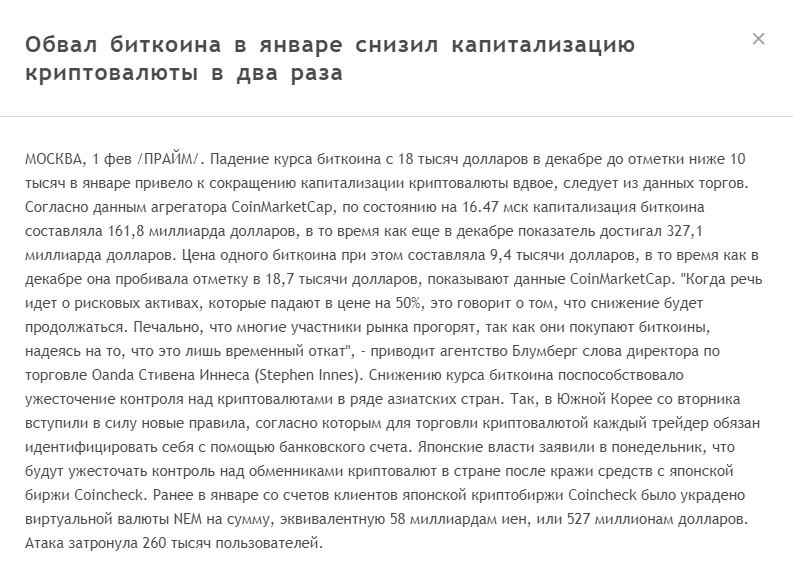 Обвал биткоина в январе снизил капитализацию криптовалюты в два раза

×

МОСКВА, 1 фев /ПРАЙМ/. Падение курса биткоина с 18 тысяч долларов в декабре до отметки ниже 10 тысяч в январе привело к сокращению капитализации криптовалюты вдвое, следует из данных торгов. Согласно данным агрегатора CoinMarketCap, по состоянию на 16.47 мск капитализация биткоина составляла 161,8 миллиарда долларов, в то время как еще в декабре показатель достигал 327,1 миллиарда долларов. Цена одного биткоина при этом составляла 9,4 тысячи долларов, в то время как в декабре она пробивала отметку в 18,7 тысячи долларов, показывают данные CoinMarketCap. "Когда речь идет о рисковых активах, которые падают в цене на 50%, это говорит о том, что снижение будет продолжаться. Печально, что многие участники рынка прогорят, так как они покупают биткоины, надеясь на то, что это лишь временный откат", - приводит агентство Блумберг слова директора по торговле Oanda Стивена Иннеса (Stephen Innes). Снижению курса биткоина поспособствовало ужесточение контроля над криптовалютами в ряде азиатских стран. Так, в Южной Корее со вторника вступили в силу новые правила, согласно которым для торговли криптовалютой каждый трейдер обязан идентифицировать себя с помощью банковского счета. Японские власти заявили в понедельник, что будут ужесточать контроль над обменниками криптовалют в стране после кражи средств с японской биржи Coincheck. Ранее в январе со счетов клиентов японской криптобиржи Coincheck было украдено виртуальной валюты NEM на сумму, эквивалентную 58 миллиардам иен, или 527 миллионам долларов. Атака затронула 260 тысяч пользователей.